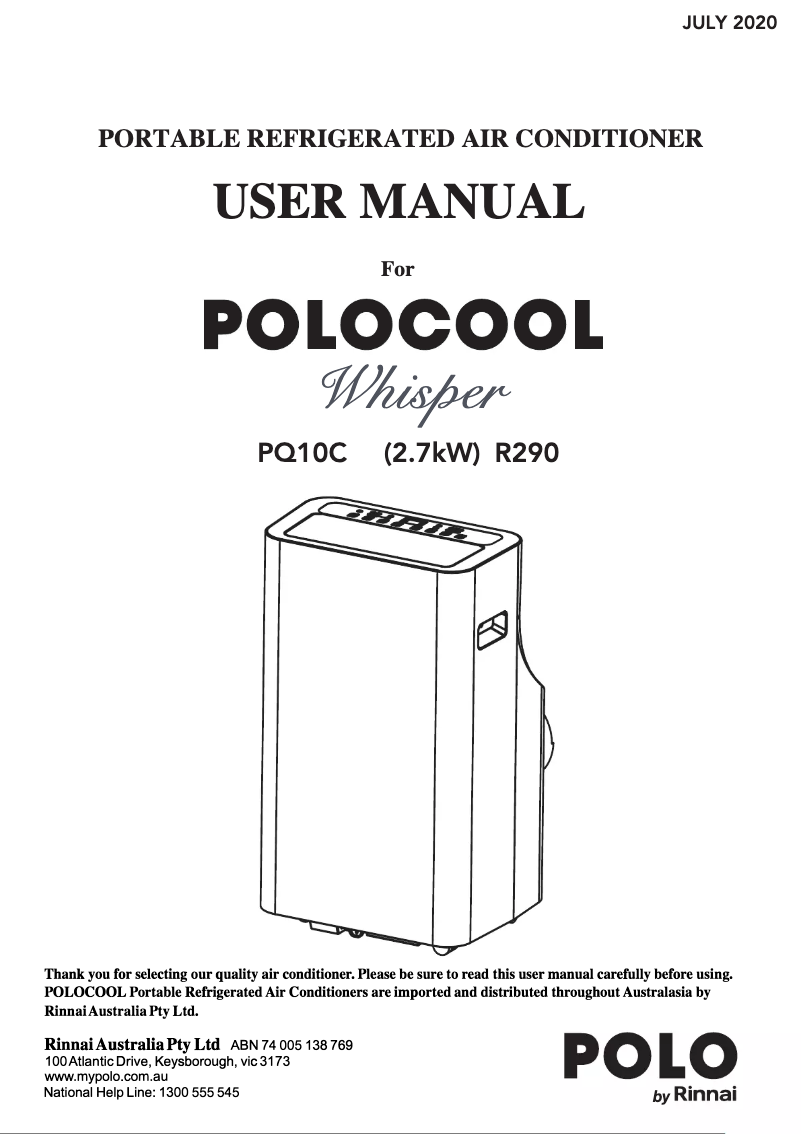 JULY 2020

PORTABLE REFRIGERATED AIR CONDITIONER

USER MANUAL

For

POLOCOOL

Whisper

PQ10C (2.7kW) R290

Thank you for selecting our quality air conditioner. Please be sure to read this user manual carefully before using. POLOCOOL Portable Refrigerated Air Conditioners are imported and distributed throughout Australasia by Rinnai Australia Pty Ltd.

Rinnai Australia Pty Ltd ABN 74 005 138 769
100 Atlantic Drive, Keysborough, vic 3173
www.mypolo.com.au
National Help Line: 1300 555 545

POLO
by Rinnai